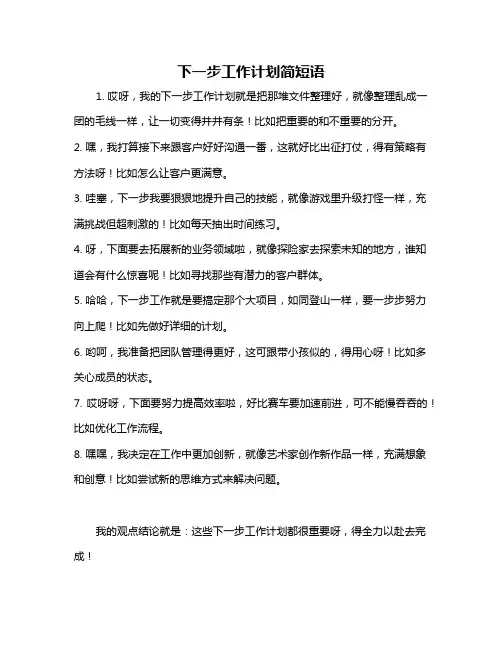 下一步工作计划简短语

1. 哎呀，我的下一步工作计划就是把那堆文件整理好，就像整理乱成一团的毛线一样，让一切变得井井有条！比如把重要的和不重要的分开。

2. 嘿，我打算接下来跟客户好好沟通一番，这就好比出征打仗，得有策略有方法呀！比如怎么让客户更满意。

3. 哇塞，下一步我要狠狠地提升自己的技能，就像游戏里升级打怪一样，充满挑战但超刺激的！比如每天抽出时间练习。

4. 呀，下面要去拓展新的业务领域啦，就像探险家去探索未知的地方，谁知道会有什么惊喜呢！比如寻找那些有潜力的客户群体。

5. 哈哈，下一步工作就是要搞定那个大项目，如同登山一样，要一步步努力向上爬！比如先做好详细的计划。

6. 哟呵，我准备把团队管理得更好，这可跟带小孩似的，得用心呀！比如多关心成员的状态。

7. 哎呀呀，下面要努力提高效率啦，好比赛车要加速前进，可不能慢吞吞的！比如优化工作流程。

8. 嘿嘿，我决定在工作中更加创新，就像艺术家创作新作品一样，充满想象和创意！比如尝试新的思维方式来解决问题。

我的观点结论就是：这些下一步工作计划都很重要呀，得全力以赴去完成！